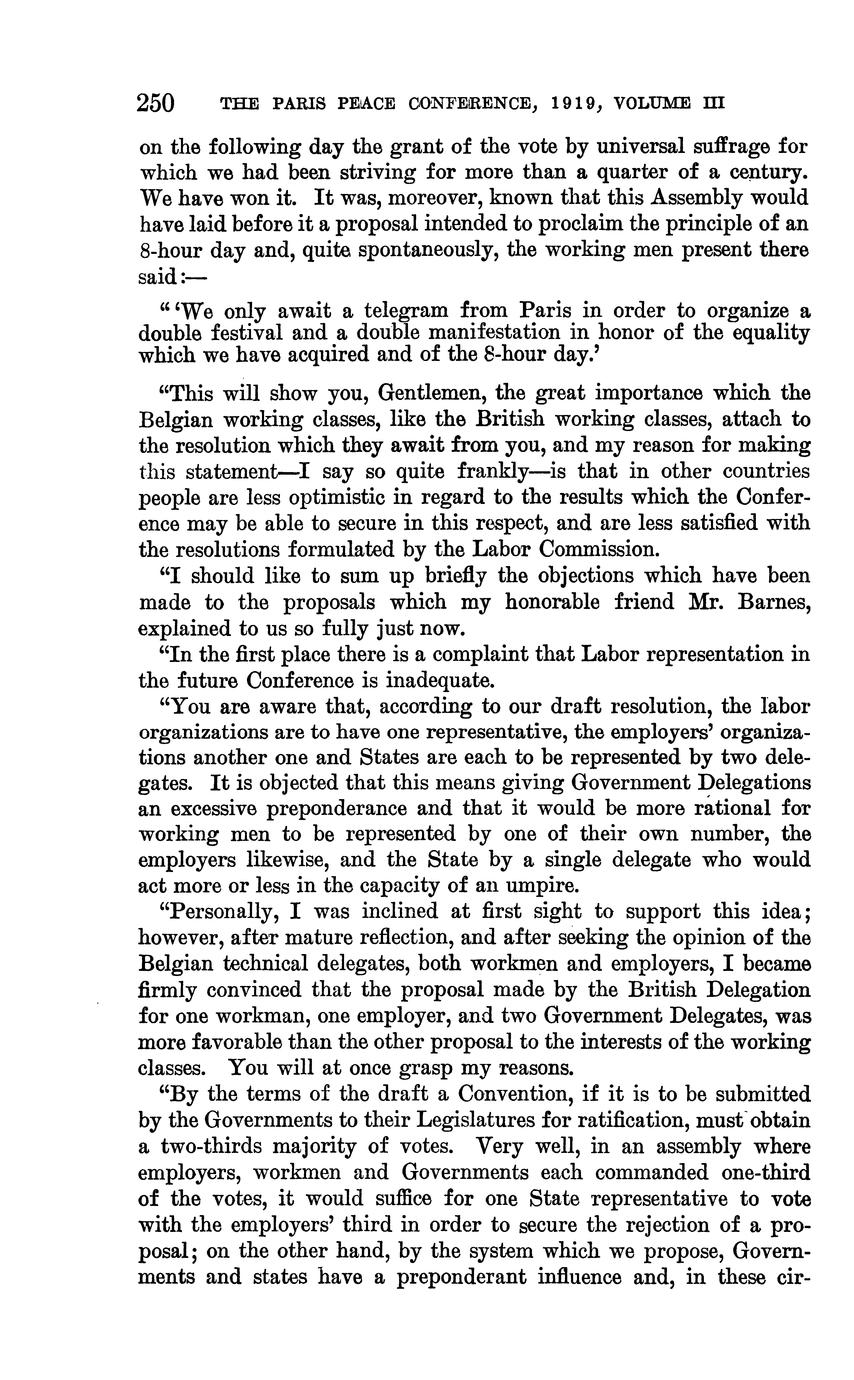 250 THE PARIS PEACE CONFERENCE, 1919, VOLUME III

on the following day the grant of the vote by universal suffrage for which we had been striving for more than a quarter of a century. We have won it. It was, moreover, known that this Assembly would have laid before it a proposal intended to proclaim the principle of an 8-hour day and, quite spontaneously, the working men present there said:—

"'We only await a telegram from Paris in order to organize a double festival and a double manifestation in honor of the equality which we have acquired and of the 8-hour day.'

"This will show you, Gentlemen, the great importance which the Belgian working classes, like the British working classes, attach to the resolution which they await from you, and my reason for making this statement—I say so quite frankly—is that in other countries people are less optimistic in regard to the results which the Conference may be able to secure in this respect, and are less satisfied with the resolutions formulated by the Labor Commission.

"I should like to sum up briefly the objections which have been made to the proposals which my honorable friend Mr. Barnes, explained to us so fully just now.

"In the first place there is a complaint that Labor representation in the future Conference is inadequate.

"You are aware that, according to our draft resolution, the labor organizations are to have one representative, the employers' organizations another one and States are each to be represented by two delegates. It is objected that this means giving Government Delegations an excessive preponderance and that it would be more rational for working men to be represented by one of their own number, the employers likewise, and the State by a single delegate who would act more or less in the capacity of an umpire.

"Personally, I was inclined at first sight to support this idea; however, after mature reflection, and after seeking the opinion of the Belgian technical delegates, both workmen and employers, I became firmly convinced that the proposal made by the British Delegation for one workman, one employer, and two Government Delegates, was more favorable than the other proposal to the interests of the working classes. You will at once grasp my reasons.

"By the terms of the draft a Convention, if it is to be submitted by the Governments to their Legislatures for ratification, must obtain a two-thirds majority of votes. Very well, in an assembly where employers, workmen and Governments each commanded one-third of the votes, it would suffice for one State representative to vote with the employers' third in order to secure the rejection of a proposal; on the other hand, by the system which we propose, Governments and states have a preponderant influence and, in these cir-